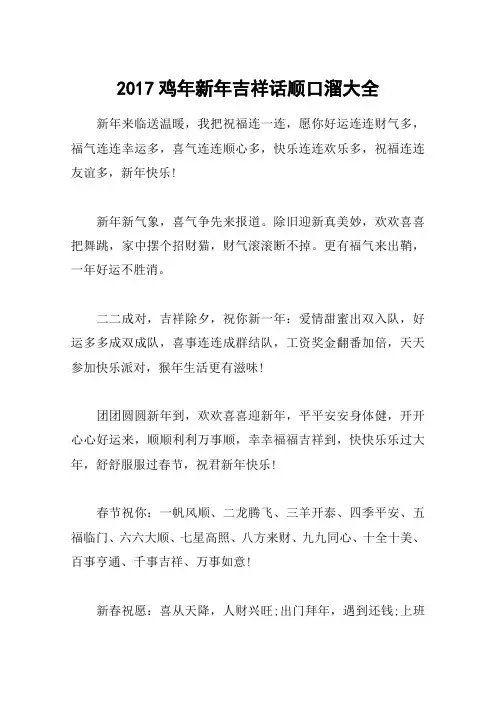 2017 鸡年新年吉祥话顺口溜大全

新年来临送温暖，我把祝福连一连，愿你好运连连财气多，福气连连幸运多，喜气连连顺心多，快乐连连欢乐多，祝福连连友谊多，新年快乐！

新年新气象，喜气争先来报道。除旧迎新真美妙，欢欢喜喜把舞跳，家中摆个招财猫，财气滚滚断不掉。更有福气来出鞘，一年好运不胜消。

二二成对，吉祥除夕，祝你新一年：爱情甜蜜出双入队，好运多多成双成队，喜事连连成群结队，工资奖金翻番加倍，天天参加快乐派对，猴年生活更有滋味！

团团圆圆新年到，欢欢喜喜迎新年，平平安安身体健，开开心心好运来，顺顺利利万事顺，幸幸福福吉祥到，快快乐乐过大年，舒舒服服过春节，祝君新年快乐！

春节祝你：一帆风顺、二龙腾飞、三羊开泰、四季平安、五福临门、六六大顺、七星高照、八方来财、九九同心、十全十美、百事亨通、千事吉祥、万事如意！

新春祝愿：喜从天降，人财兴旺；出门拜年，遇到还钱；上班